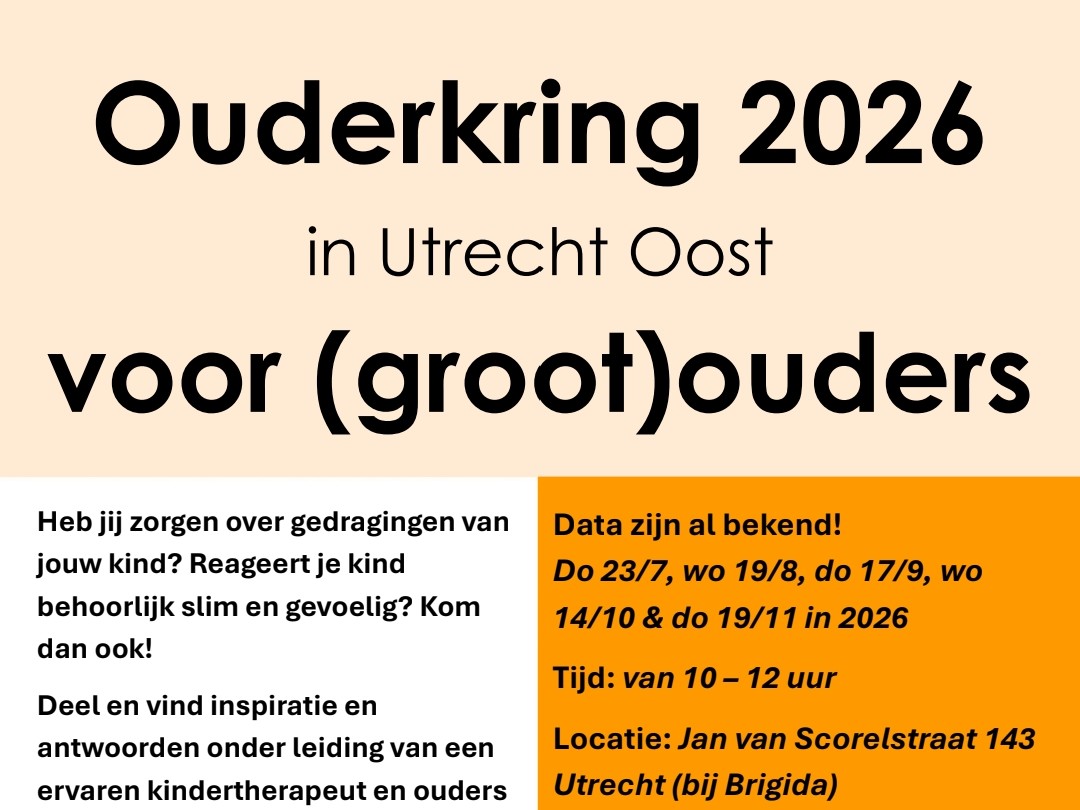 Ouderkring 2026

in Utrecht Oost

voor (groot)ouders

Heb jij zorgen over gedragingen van jouw kind? Reageert je kind behoorlijk slim en gevoelig? Kom dan ook!

Deel en vind inspiratie en antwoorden onder leiding van een ervaren kindertherapeut en ouders

Data zijn al bekend!
Do 23/7, wo 19/8, do 17/9, wo 14/10 & do 19/11 in 2026

Tijd: van 10 – 12 uur

Locatie: Jan van Scorelstraat 143 Utrecht (bij Brigida)